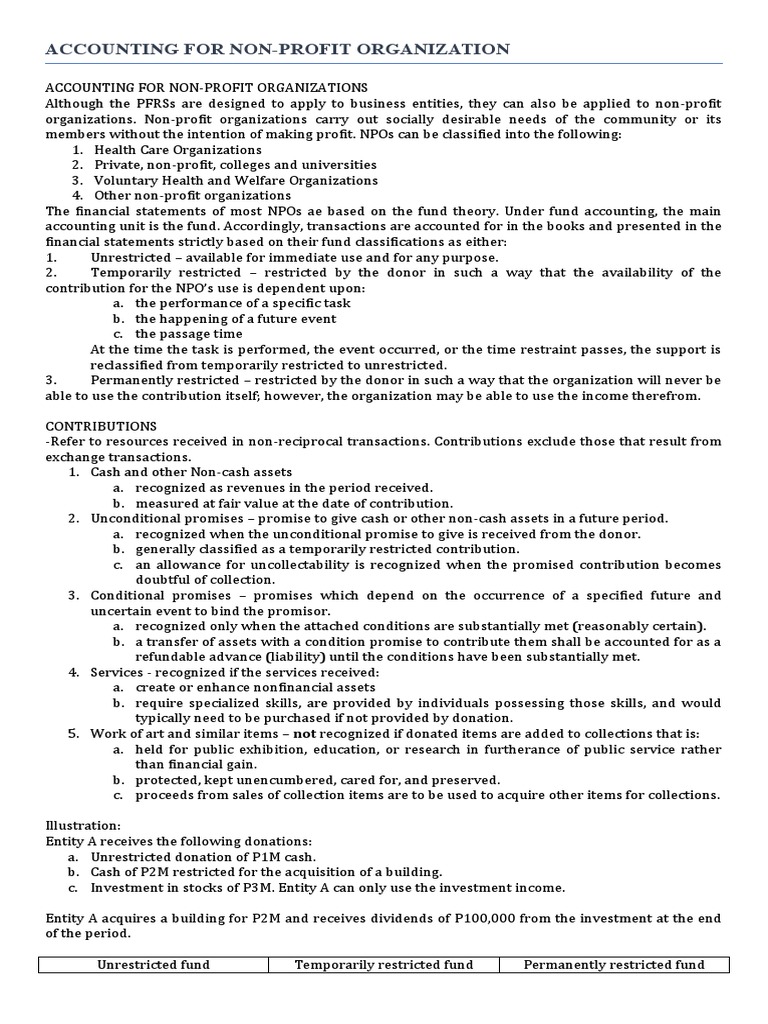 ACCOUNTING FOR NON-PROFIT ORGANIZATION

ACCOUNTING FOR NON-PROFIT ORGANIZATIONS
Although the PFRSs are designed to apply to business entities, they can also be applied to non-profit organizations. Non-profit organizations carry out socially desirable needs of the community or its members without the intention of making profit. NPOs can be classified into the following:
1. Health Care Organizations
2. Private, non-profit, colleges and universities
3. Voluntary Health and Welfare Organizations
4. Other non-profit organizations
The financial statements of most NPOs ae based on the fund theory. Under fund accounting, the main accounting unit is the fund. Accordingly, transactions are accounted for in the books and presented in the financial statements strictly based on their fund classifications as either:
1. Unrestricted – available for immediate use and for any purpose.
2. Temporarily restricted – restricted by the donor in such a way that the availability of the contribution for the NPO's use is dependent upon:
a. the performance of a specific task
b. the happening of a future event
c. the passage time
At the time the task is performed, the event occurred, or the time restraint passes, the support is reclassified from temporarily restricted to unrestricted.
3. Permanently restricted – restricted by the donor in such a way that the organization will never be able to use the contribution itself; however, the organization may be able to use the income therefrom.

CONTRIBUTIONS
-Refer to resources received in non-reciprocal transactions. Contributions exclude those that result from exchange transactions.
1. Cash and other Non-cash assets
a. recognized as revenues in the period received.
b. measured at fair value at the date of contribution.
2. Unconditional promises – promise to give cash or other non-cash assets in a future period.
a. recognized when the unconditional promise to give is received from the donor.
b. generally classified as a temporarily restricted contribution.
c. an allowance for uncollectability is recognized when the promised contribution becomes doubtful of collection.
3. Conditional promises – promises which depend on the occurrence of a specified future and uncertain event to bind the promisor.
a. recognized only when the attached conditions are substantially met (reasonably certain).
b. a transfer of assets with a condition promise to contribute them shall be accounted for as a refundable advance (liability) until the conditions have been substantially met.
4. Services - recognized if the services received:
a. create or enhance nonfinancial assets
b. require specialized skills, are provided by individuals possessing those skills, and would typically need to be purchased if not provided by donation.
5. Work of art and similar items – not recognized if donated items are added to collections that is:
a. held for public exhibition, education, or research in furtherance of public service rather than financial gain.
b. protected, kept unencumbered, cared for, and preserved.
c. proceeds from sales of collection items are to be used to acquire other items for collections.

Illustration:
Entity A receives the following donations:
a. Unrestricted donation of P1M cash.
b. Cash of P2M restricted for the acquisition of a building.
c. Investment in stocks of P3M. Entity A can only use the investment income.

Entity A acquires a building for P2M and receives dividends of P100,000 from the investment at the end of the period.

| Unrestricted fund | Temporarily restricted fund | Permanently restricted fund |
|---|---|---|